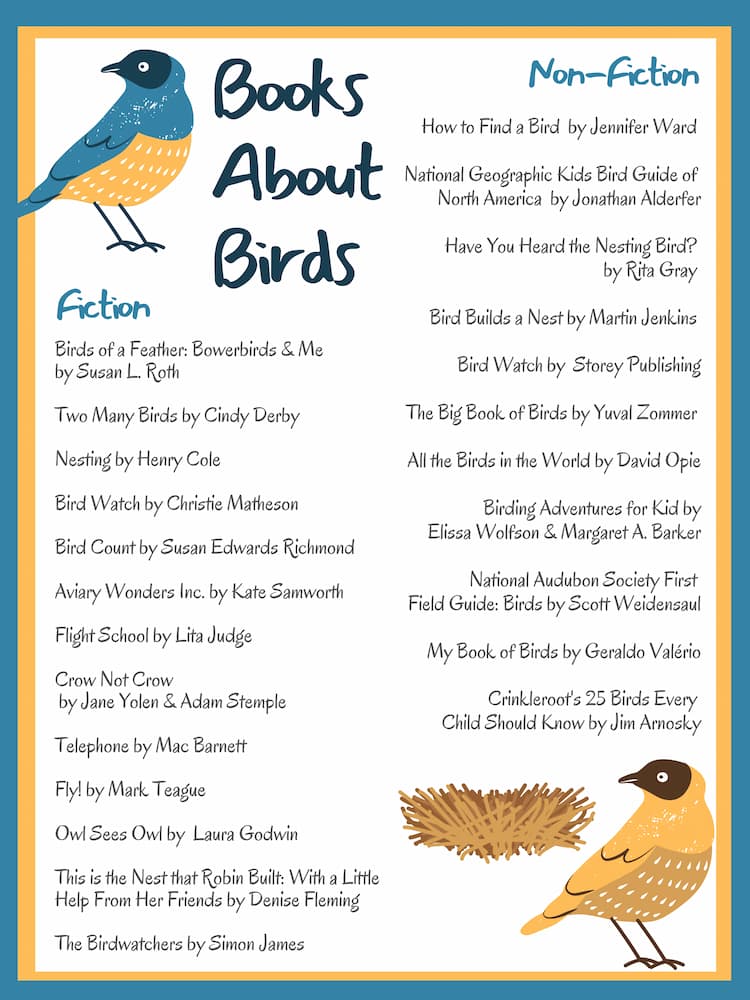 Books About Birds

Fiction

Birds of a Feather: Bowerbirds & Me by Susan L. Roth

Two Many Birds by Cindy Derby

Nesting by Henry Cole

Bird Watch by Christie Matheson

Bird Count by Susan Edwards Richmond

Aviary Wonders Inc. by Kate Samworth

Flight School by Lita Judge

Crow Not Crow by Jane Yolen & Adam Stemple

Telephone by Mac Barnett

Fly! by Mark Teague

Owl Sees Owl by Laura Godwin

This is the Nest that Robin Built: With a Little Help From Her Friends by Denise Fleming

The Birdwatchers by Simon James

Non-Fiction

How to Find a Bird by Jennifer Ward

National Geographic Kids Bird Guide of North America by Jonathan Alderfer

Have You Heard the Nesting Bird? by Rita Gray

Bird Builds a Nest by Martin Jenkins

Bird Watch by Storey Publishing

The Big Book of Birds by Yuval Zommer

All the Birds in the World by David Opie

Birding Adventures for Kid by Elissa Wolfson & Margaret A. Barker

National Audubon Society First Field Guide: Birds by Scott Weidensaul

My Book of Birds by Geraldo Valério

Crinkleroot's 25 Birds Every Child Should Know by Jim Arnosky